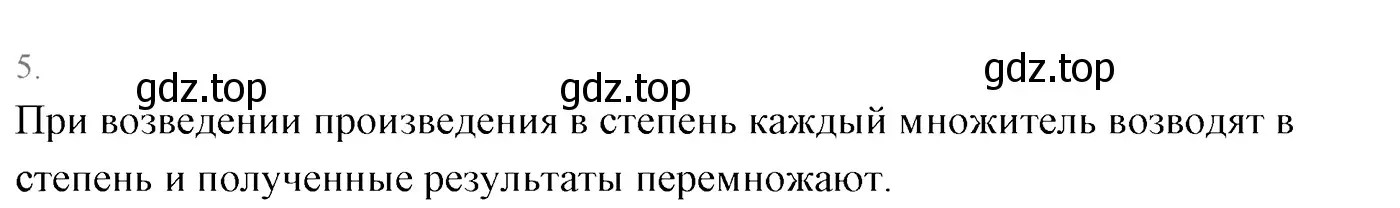 5.

gdz.top gdz.top gdz.top

При возведении произведения в степень каждый множитель возводят в степень и полученные результаты перемножают.